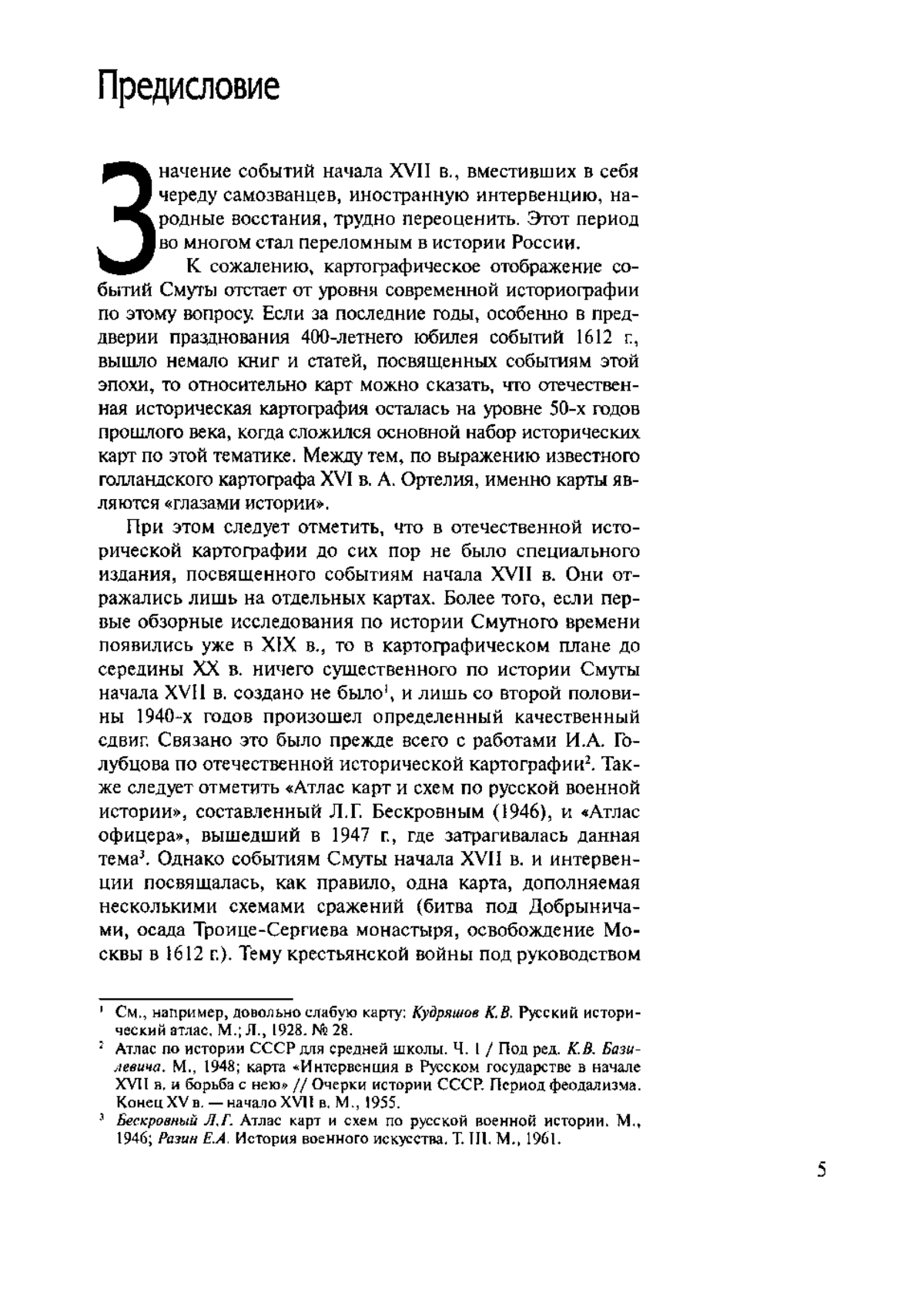 Предисловие

Значение событий начала XVII в., вместивших в себя череду самозванцев, иностранную интервенцию, народные восстания, трудно переоценить. Этот период во многом стал переломным в истории России.

К сожалению, картографическое отображение событий Смуты отстает от уровня современной историографии по этому вопросу. Если за последние годы, особенно в преддверии празднования 400-летнего юбилея событий 1612 г., вышло немало книг и статей, посвященных событиям этой эпохи, то относительно карт можно сказать, что отечественная историческая картография осталась на уровне 50-х годов прошлого века, когда сложился основной набор исторических карт по этой тематике. Между тем, по выражению известного голландского картографа XVI в. А. Ортелия, именно карты являются «глазами истории».

При этом следует отметить, что в отечественной исторической картографии до сих пор не было специального издания, посвященного событиям начала XVII в. Они отражались лишь на отдельных картах. Более того, если первые обзорные исследования по истории Смутного времени появились уже в XIX в., то в картографическом плане до середины XX в. ничего существенного по истории Смуты начала XVII в. создано не было$^1$, и лишь со второй половины 1940-х годов произошел определенный качественный сдвиг. Связано это было прежде всего с работами И.А. Голубцова по отечественной исторической картографии$^2$. Также следует отметить «Атлас карт и схем по русской военной истории», составленный Л.Г. Бескровным (1946), и «Атлас офицера», вышедший в 1947 г., где затрагивалась данная тема$^3$. Однако событиям Смуты начала XVII в. и интервенции посвящалась, как правило, одна карта, дополняемая несколькими схемами сражений (битва под Добрыничами, осада Троице-Сергиева монастыря, освобождение Москвы в 1612 г.). Тему крестьянской войны под руководством

$^1$ См., например, довольно слабую карту: Кудряшов К.В. Русский исторический атлас. М.; Л., 1928. № 28.
$^2$ Атлас по истории СССР для средней школы. Ч. 1 / Под ред. К.В. Базилевича. М., 1948; карта «Интервенция в Русском государстве в начале XVII в. и борьба с нею» // Очерки истории СССР. Период феодализма. Конец XV в. — начало XVII в. М., 1955.
$^3$ Бескровный Л.Г. Атлас карт и схем по русской военной истории. М., 1946; Разин Е.А. История военного искусства. Т. III. М., 1961.

5